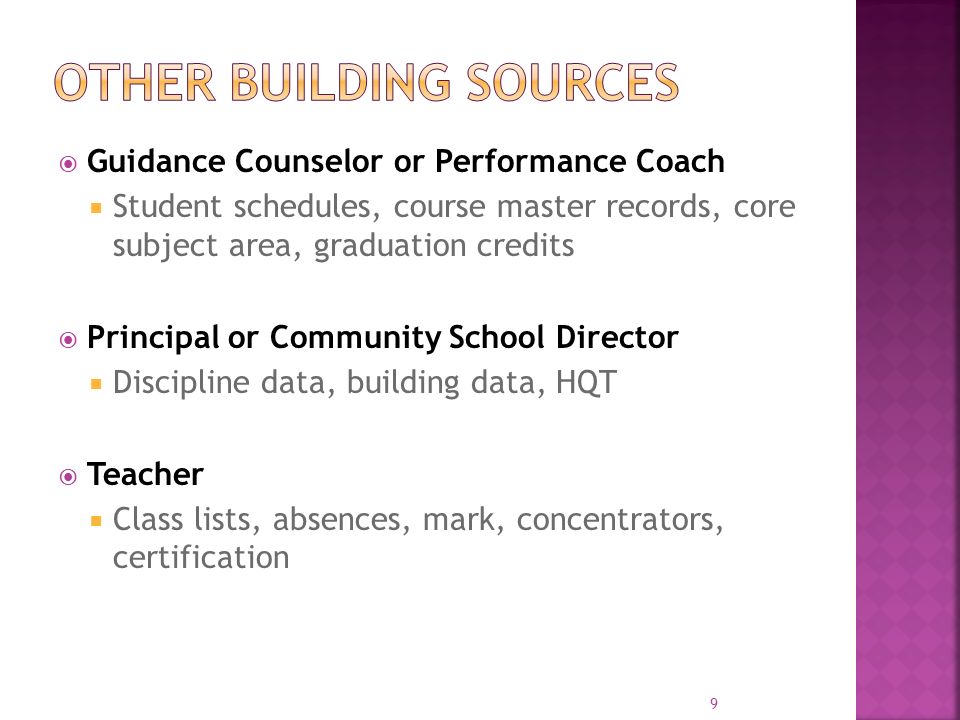 OTHER BUILDING SOURCES

Guidance Counselor or Performance Coach
Student schedules, course master records, core subject area, graduation credits

Principal or Community School Director
Discipline data, building data, HQT

Teacher
Class lists, absences, mark, concentrators, certification

9